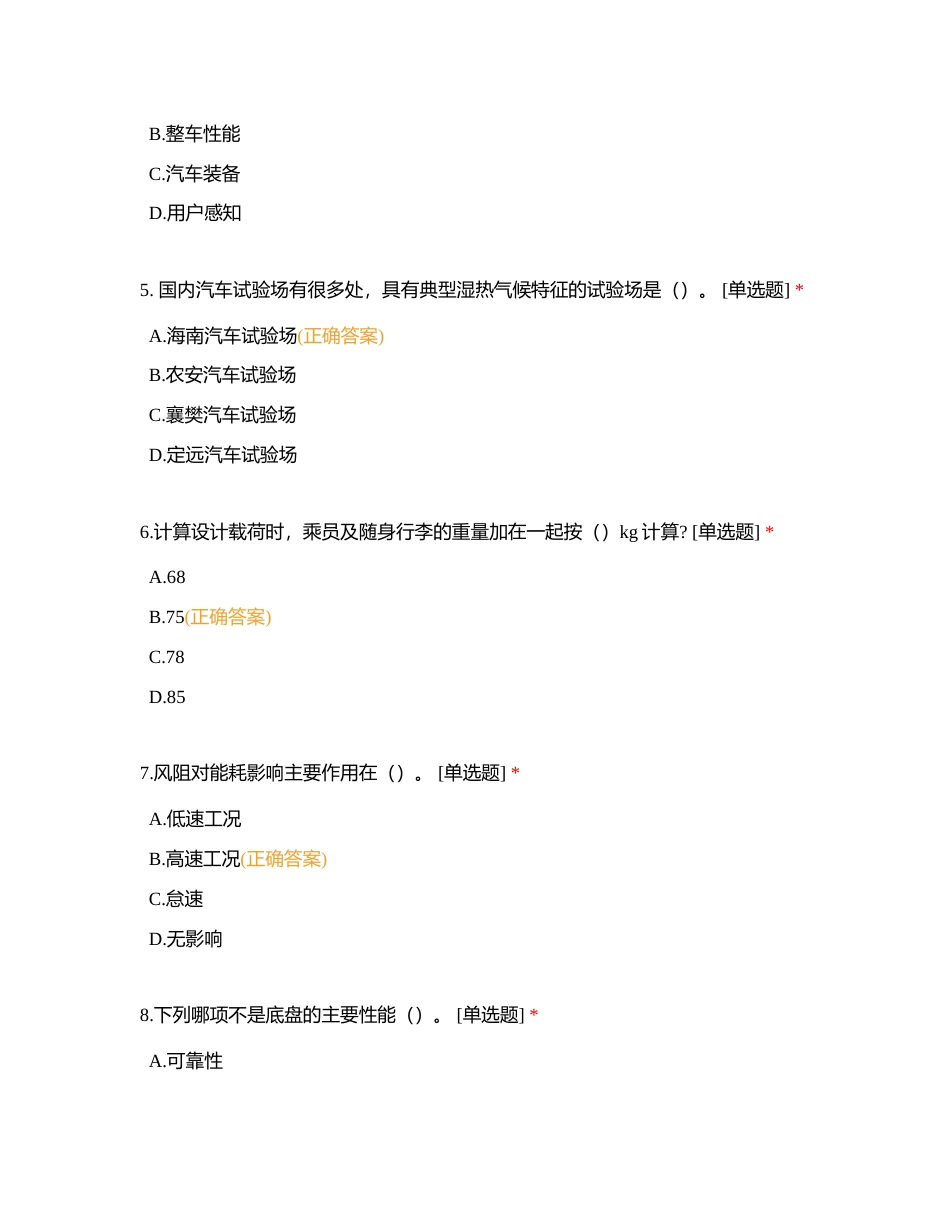 B.整车性能

C.汽车装备

D.用户感知

5. 国内汽车试验场有很多处，具有典型湿热气候特征的试验场是（）。 [单选题] *

A.海南汽车试验场(正确答案)

B.农安汽车试验场

C.襄樊汽车试验场

D.定远汽车试验场

6.计算设计载荷时，乘员及随身行李的重量加在一起按（）kg 计算? [单选题] *

A.68

B.75(正确答案)

C.78

D.85

7.风阻对能耗影响主要作用在（）。 [单选题] *

A.低速工况

B.高速工况(正确答案)

C.怠速

D.无影响

8.下列哪项不是底盘的主要性能（）。 [单选题] *

A.可靠性